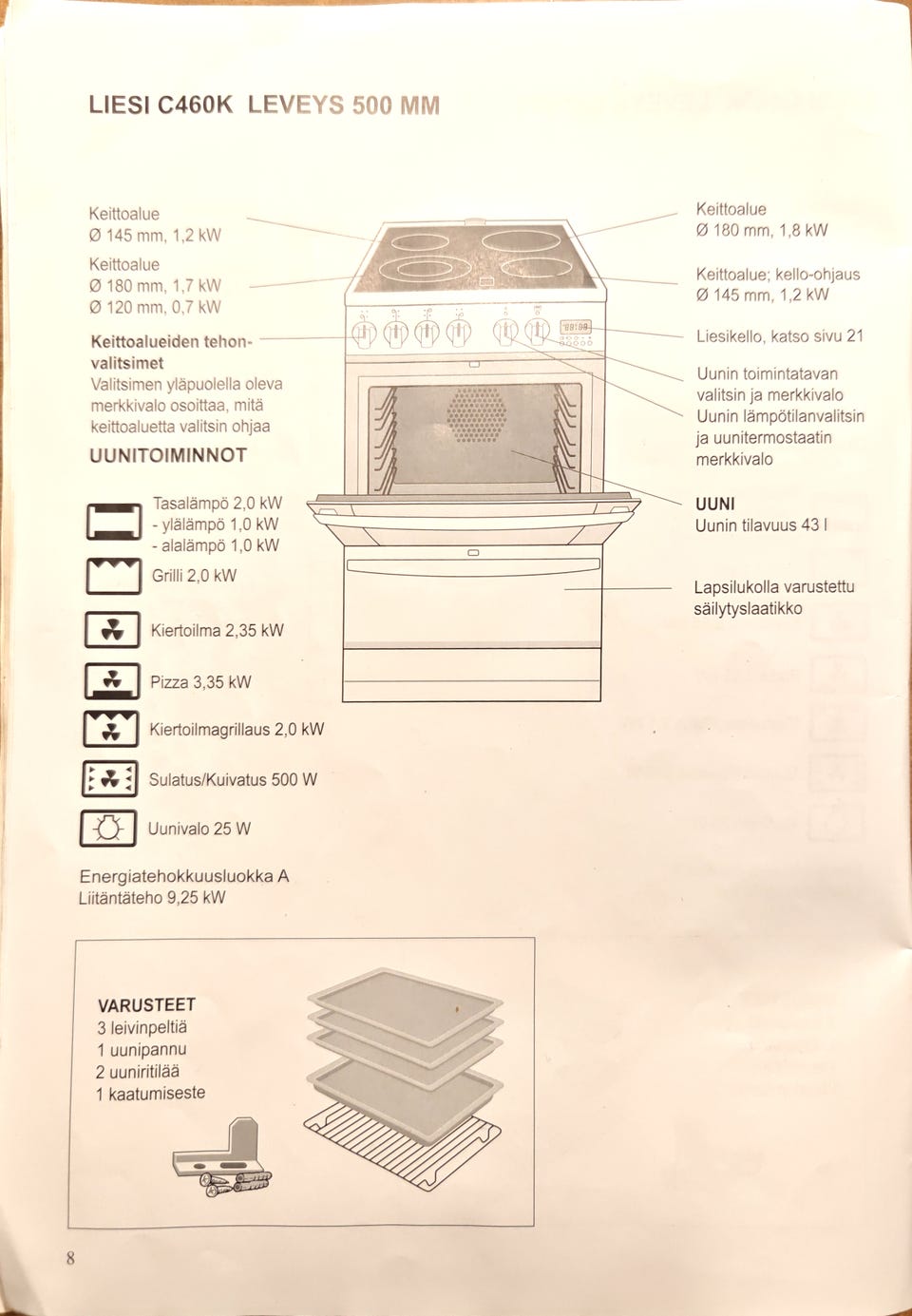 LIESI C460K LEVEYS 500 MM

Keittoalue
Ø 145 mm, 1,2 kW

Keittoalue
Ø 180 mm, 1,7 kW
Ø 120 mm, 0,7 kW

Keittoalueiden tehonvalitsimet
Valitsimen yläpuolella oleva merkkivalo osoittaa, mitä keittoaluetta valitsin ohjaa

UUNITOIMINNOT

Tasalämpö 2,0 kW
- ylälämpö 1,0 kW
- alalämpö 1,0 kW

Grilli 2,0 kW

Kiertoilma 2,35 kW

Pizza 3,35 kW

Kiertoilmagrillaus 2,0 kW

Sulatus/Kuivatus 500 W

Uunivalo 25 W

Energiatehokkuusluokka A
Liitäntäteho 9,25 kW

Keittoalue
Ø 180 mm, 1,8 kW

Keittoalue; kello-ohjaus
Ø 145 mm, 1,2 kW

Liesikello, katso sivu 21

Uunin toimintatavan valitsin ja merkkivalo
Uunin lämpötilanvalitsin ja uunitermostaatin merkkivalo

UUNI
Uunin tilavuus 43 l

Lapsilukolla varustettu säilytyslaatikko

VARUSTEET
3 leivinpeltiä
1 uunipannu
2 uuniritilää
1 kaatumiseste

8